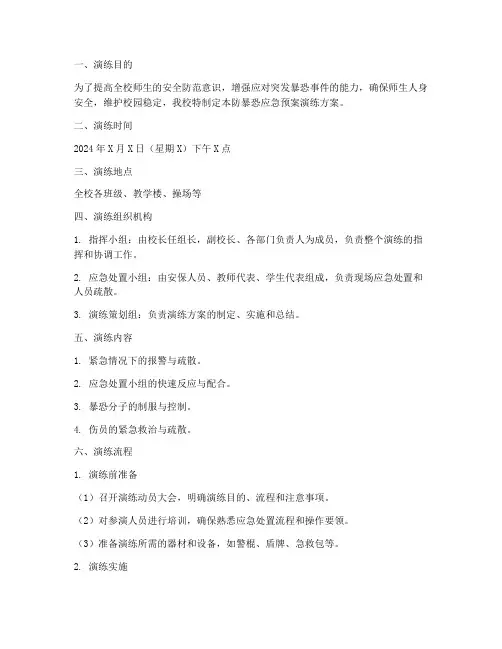 一、演练目的

为了提高全校师生的安全防范意识，增强应对突发暴恐事件的能力，确保师生人身安全，维护校园稳定，我校特制定本防暴恐应急预案演练方案。

二、演练时间

2024年X月X日（星期X）下午X点

三、演练地点

全校各班级、教学楼、操场等

四、演练组织机构

1. 指挥小组：由校长任组长，副校长、各部门负责人为成员，负责整个演练的指挥和协调工作。

2. 应急处置小组：由安保人员、教师代表、学生代表组成，负责现场应急处置和人员疏散。

3. 演练策划组：负责演练方案的制定、实施和总结。

五、演练内容

1. 紧急情况下的报警与疏散。

2. 应急处置小组的快速反应与配合。

3. 暴恐分子的制服与控制。

4. 伤员的紧急救治与疏散。

六、演练流程

1. 演练前准备

（1）召开演练动员大会，明确演练目的、流程和注意事项。

（2）对参演人员进行培训，确保熟悉应急处置流程和操作要领。

（3）准备演练所需的器材和设备，如警棍、盾牌、急救包等。

2. 演练实施